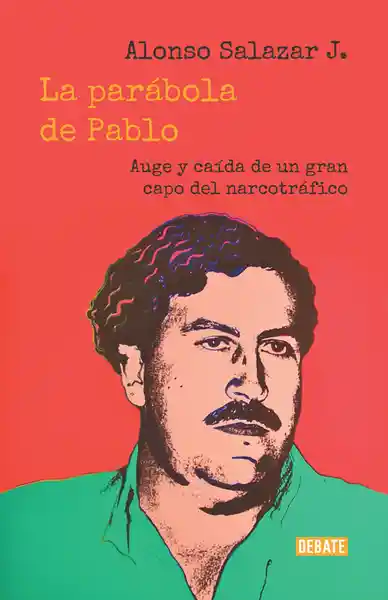 Alonso Salazar J.

La parábola de Pablo

Auge y caída de un gran capo del narcotráfico

DEBATE